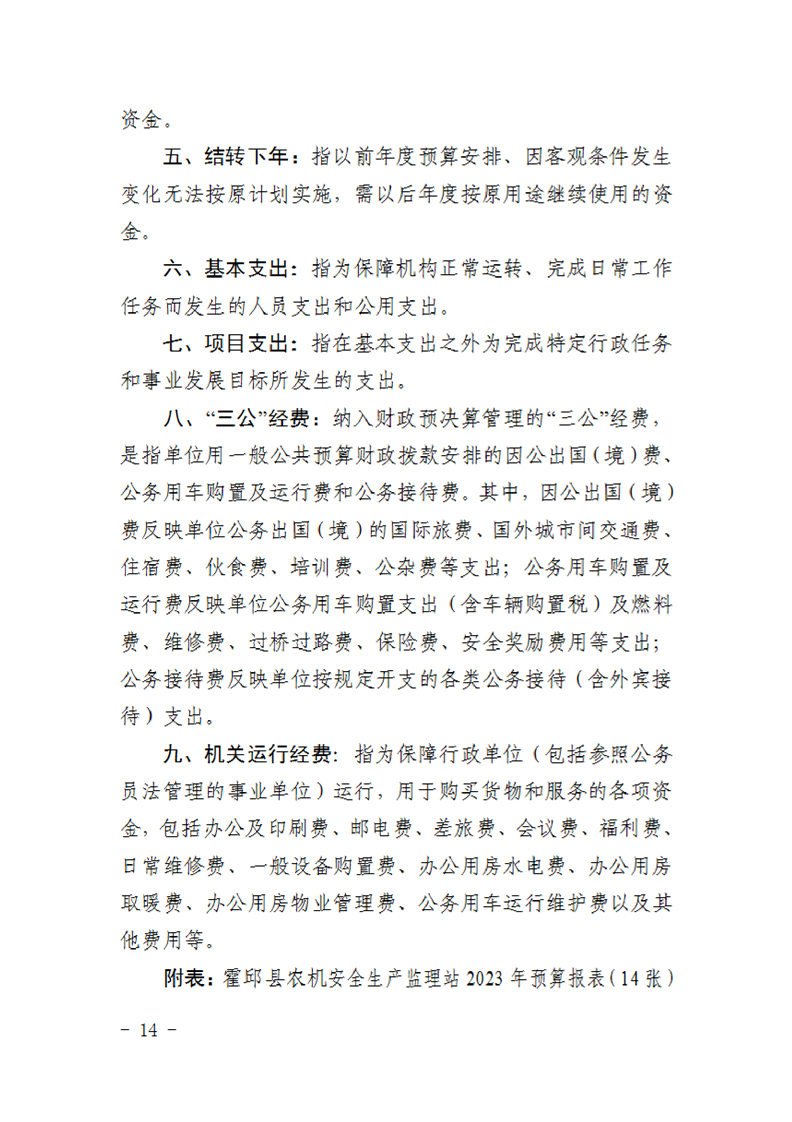 资金。

五、结转下年：指以前年度预算安排、因客观条件发生变化无法按原计划实施，需以后年度按原用途继续使用的资金。

六、基本支出：指为保障机构正常运转、完成日常工作任务而发生的人员支出和公用支出。

七、项目支出：指在基本支出之外为完成特定行政任务和事业发展目标所发生的支出。

八、“三公”经费：纳入财政预决算管理的“三公”经费，是指单位用一般公共预算财政拨款安排的因公出国（境）费、公务用车购置及运行费和公务接待费。其中，因公出国（境）费反映单位公务出国（境）的国际旅费、国外城市间交通费、住宿费、伙食费、培训费、公杂费等支出；公务用车购置及运行费反映单位公务用车购置支出（含车辆购置税）及燃料费、维修费、过桥过路费、保险费、安全奖励费用等支出；公务接待费反映单位按规定开支的各类公务接待（含外宾接待）支出。

九、机关运行经费：指为保障行政单位（包括参照公务员法管理的事业单位）运行，用于购买货物和服务的各项资金，包括办公及印刷费、邮电费、差旅费、会议费、福利费、日常维修费、一般设备购置费、办公用房水电费、办公用房取暖费、办公用房物业管理费、公务用车运行维护费以及其他费用等。

附表：霍邱县农机安全生产监理站 2023 年预算报表（14 张）

－ 14 －